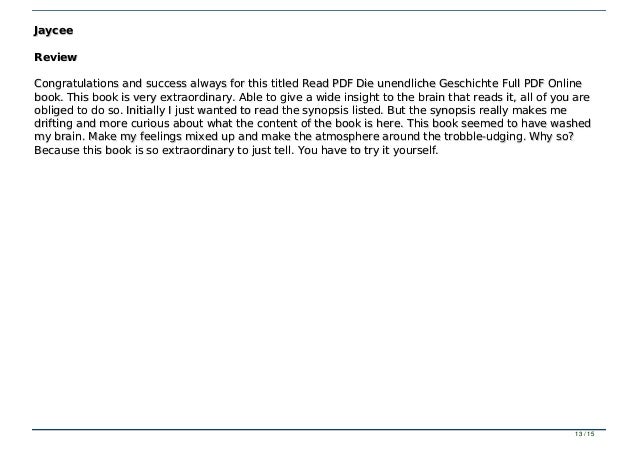 Jaycee

Review

Congratulations and success always for this titled Read PDF Die unendliche Geschichte Full PDF Online book. This book is very extraordinary. Able to give a wide insight to the brain that reads it, all of you are obliged to do so. Initially I just wanted to read the synopsis listed. But the synopsis really makes me drifting and more curious about what the content of the book is here. This book seemed to have washed my brain. Make my feelings mixed up and make the atmosphere around the trobble-udging. Why so? Because this book is so extraordinary to just tell. You have to try it yourself.

13 / 15